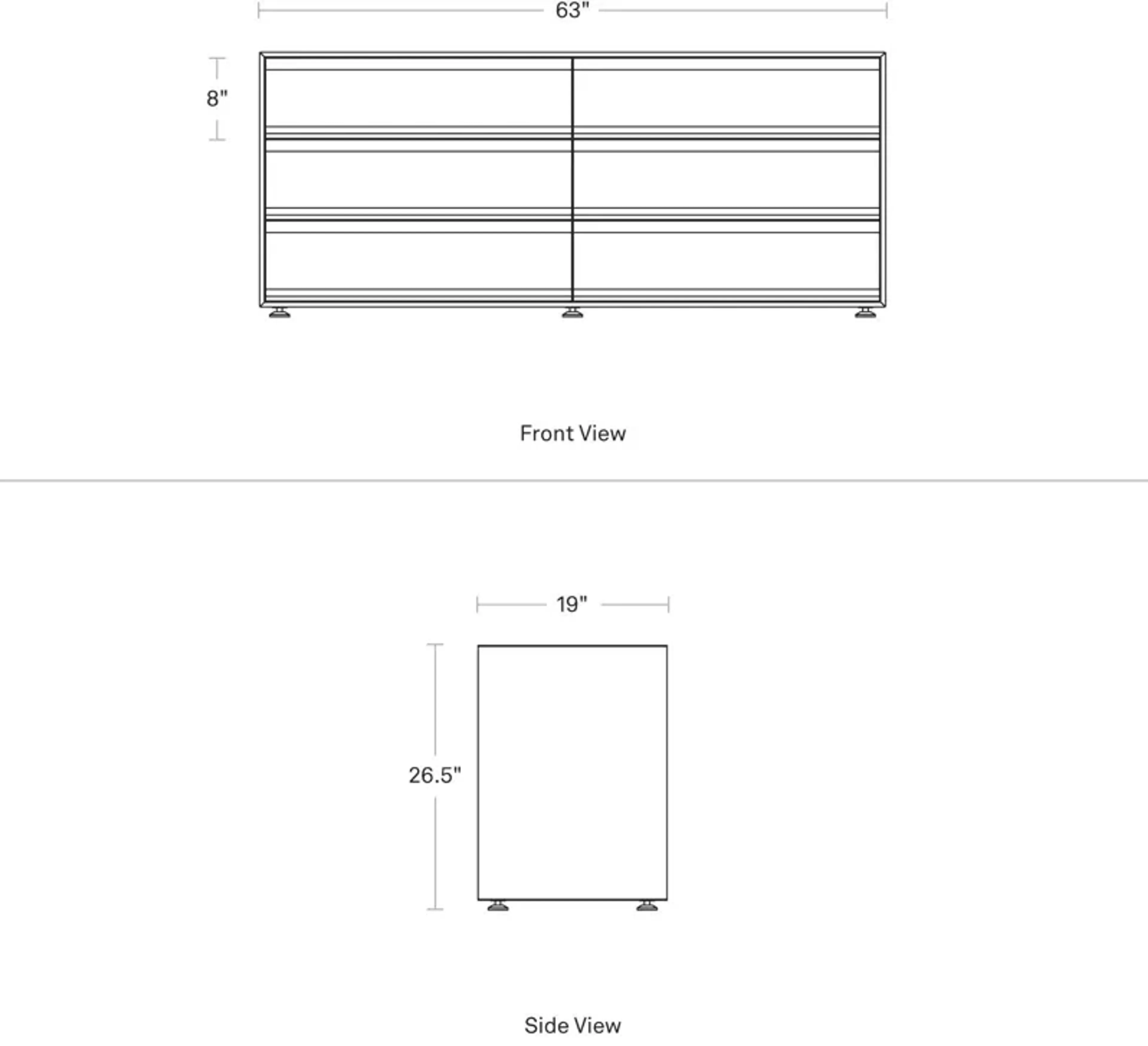 63"

8"

Front View

19"

26.5"

Side View